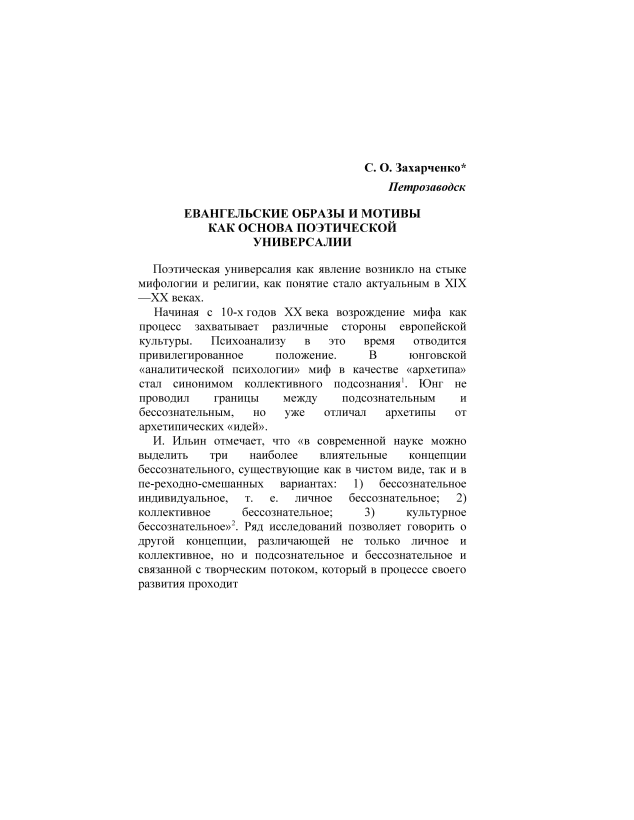 С. О. Захарченко*
Петрозаводск

ЕВАНГЕЛЬСКИЕ ОБРАЗЫ И МОТИВЫ КАК ОСНОВА ПОЭТИЧЕСКОЙ УНИВЕРСАЛИИ

Поэтическая универсалия как явление возникло на стыке мифологии и религии, как понятие стало актуальным в XIX—XX веках.

Начиная с 10-х годов XX века возрождение мифа как процесс захватывает различные стороны европейской культуры. Психоанализу в это время отводится привилегированное положение. В юнговской «аналитической психологии» миф в качестве «архетипа» стал синонимом коллективного подсознания$^1$. Юнг не проводил границы между подсознательным и бессознательным, но уже отличал архетипы от архетипических «идей».

И. Ильин отмечает, что «в современной науке можно выделить три наиболее влиятельные концепции бессознательного, существующие как в чистом виде, так и в пе-реходно-смешанных вариантах: 1) бессознательное индивидуальное, т. е. личное бессознательное; 2) коллективное бессознательное; 3) культурное бессознательное»$^2$. Ряд исследований позволяет говорить о другой концепции, различающей не только личное и коллективное, но и подсознательное и бессознательное и связанной с творческим потоком, который в процессе своего развития проходит